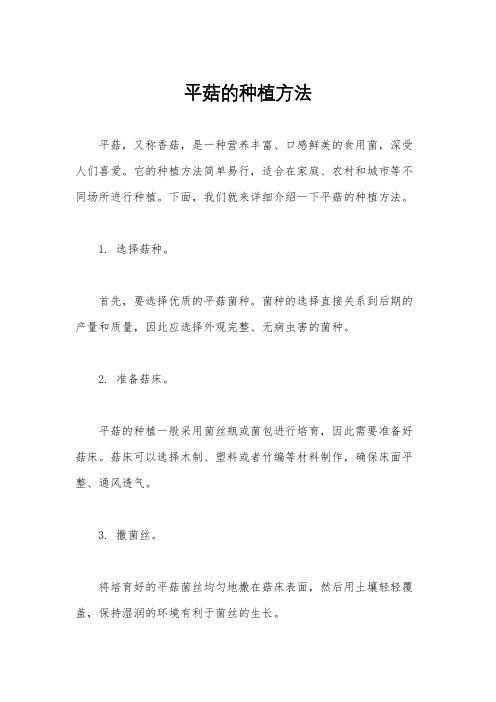 平菇的种植方法

平菇，又称香菇，是一种营养丰富、口感鲜美的食用菌，深受人们喜爱。它的种植方法简单易行，适合在家庭、农村和城市等不同场所进行种植。下面，我们就来详细介绍一下平菇的种植方法。

1. 选择菇种。

首先，要选择优质的平菇菌种。菌种的选择直接关系到后期的产量和质量，因此应选择外观完整、无病虫害的菌种。

2. 准备菇床。

平菇的种植一般采用菌丝瓶或菌包进行培育，因此需要准备好菇床。菇床可以选择木制、塑料或者竹编等材料制作，确保床面平整、通风透气。

3. 撒菌丝。

将培育好的平菇菌丝均匀地撒在菇床表面，然后用土壤轻轻覆盖，保持湿润的环境有利于菌丝的生长。